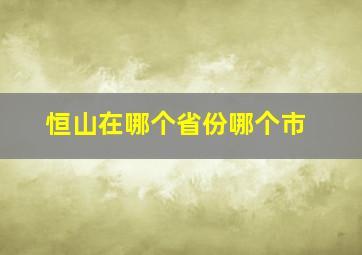 恒山在哪个省份哪个市